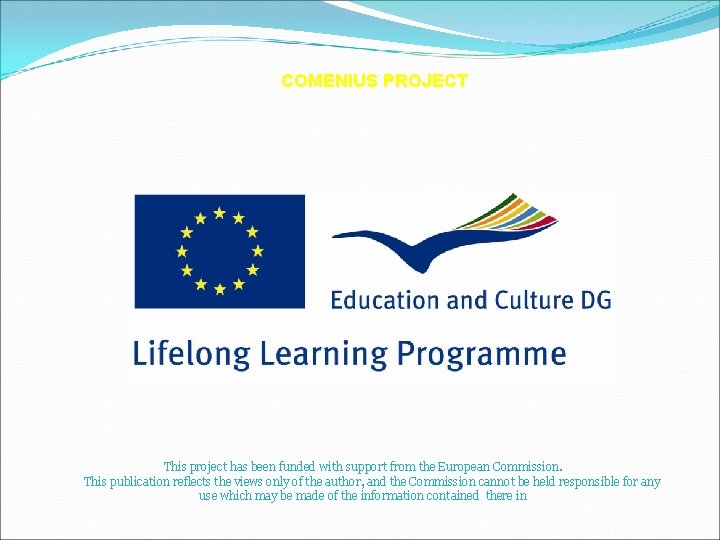 COMENIUS PROJECT

Education and Culture DG

Lifelong Learning Programme

This project has been funded with support from the European Commission.
This publication reflects the views only of the author, and the Commission cannot be held responsible for any use which may be made of the information contained there in